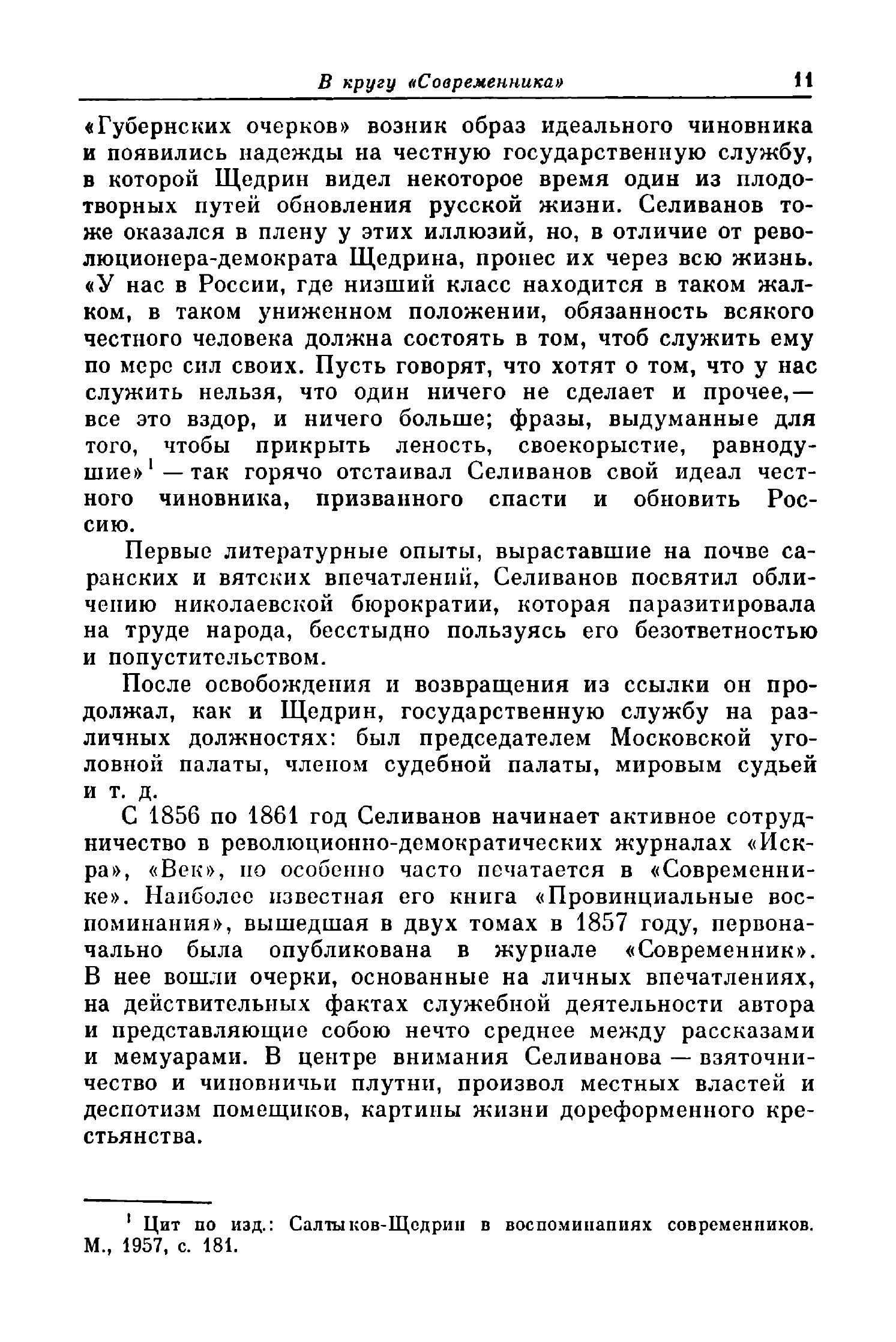 В кругу «Современника» 11

«Губернских очерков» возник образ идеального чиновника и появились надежды на честную государственную службу, в которой Щедрин видел некоторое время один из плодотворных путей обновления русской жизни. Селиванов тоже оказался в плену у этих иллюзий, но, в отличие от революционера-демократа Щедрина, пронес их через всю жизнь. «У нас в России, где низший класс находится в таком жалком, в таком униженном положении, обязанность всякого честного человека должна состоять в том, чтоб служить ему по мере сил своих. Пусть говорят, что хотят о том, что у нас служить нельзя, что один ничего не сделает и прочее,— все это вздор, и ничего больше; фразы, выдуманные для того, чтобы прикрыть леность, своекорыстие, равнодушие»$^1$ — так горячо отстаивал Селиванов свой идеал честного чиновника, призванного спасти и обновить Россию.

Первые литературные опыты, выраставшие на почве саранских и вятских впечатлений, Селиванов посвятил обличению николаевской бюрократии, которая паразитировала на труде народа, бесстыдно пользуясь его безответностью и попустительством.

После освобождения и возвращения из ссылки он продолжал, как и Щедрин, государственную службу на различных должностях: был председателем Московской уголовной палаты, членом судебной палаты, мировым судьей и т. д.

С 1856 по 1861 год Селиванов начинает активное сотрудничество в революционно-демократических журналах «Искра», «Век», но особенно часто печатается в «Современнике». Наиболее известная его книга «Провинциальные воспоминания», вышедшая в двух томах в 1857 году, первоначально была опубликована в журнале «Современник». В нее вошли очерки, основанные на личных впечатлениях, на действительных фактах служебной деятельности автора и представляющие собою нечто среднее между рассказами и мемуарами. В центре внимания Селиванова — взяточничество и чиновничьи плутни, произвол местных властей и деспотизм помещиков, картины жизни дореформенного крестьянства.

$^1$ Цит по изд.: Салтыков-Щедрин в воспоминаниях современников. М., 1957, с. 181.